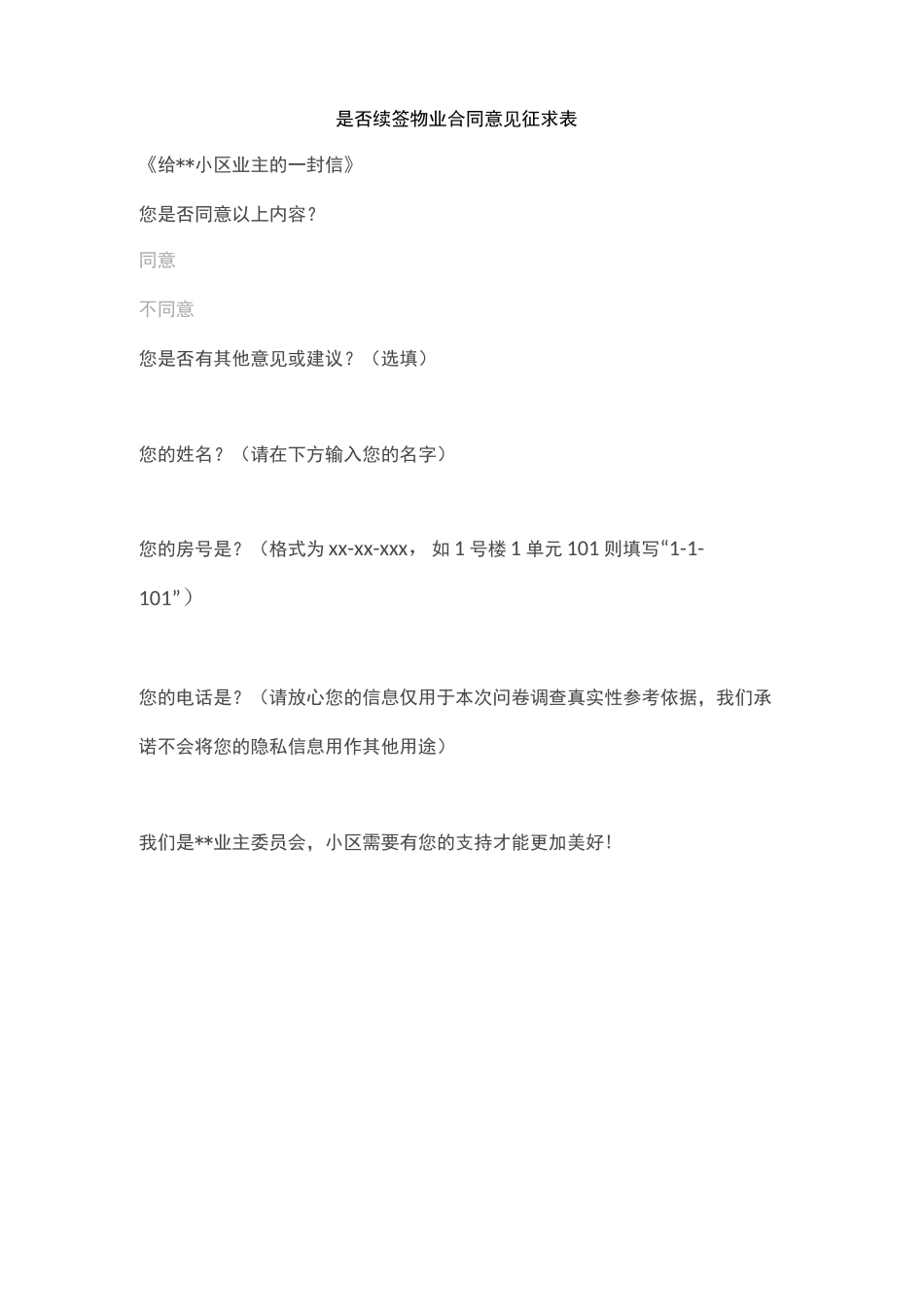 是否续签物业合同意见征求表

《给**小区业主的一封信》

您是否同意以上内容?

同意

不同意

您是否有其他意见或建议?(选填)

您的姓名?(请在下方输入您的名字)

您的房号是?(格式为 xx-xx-xxx, 如 1 号楼 1 单元 101 则填写“1-1-101”)

您的电话是?(请放心您的信息仅用于本次问卷调查真实性参考依据,我们承诺不会将您的隐私信息用作其他用途)

我们是**业主委员会,小区需要有您的支持才能更加美好!